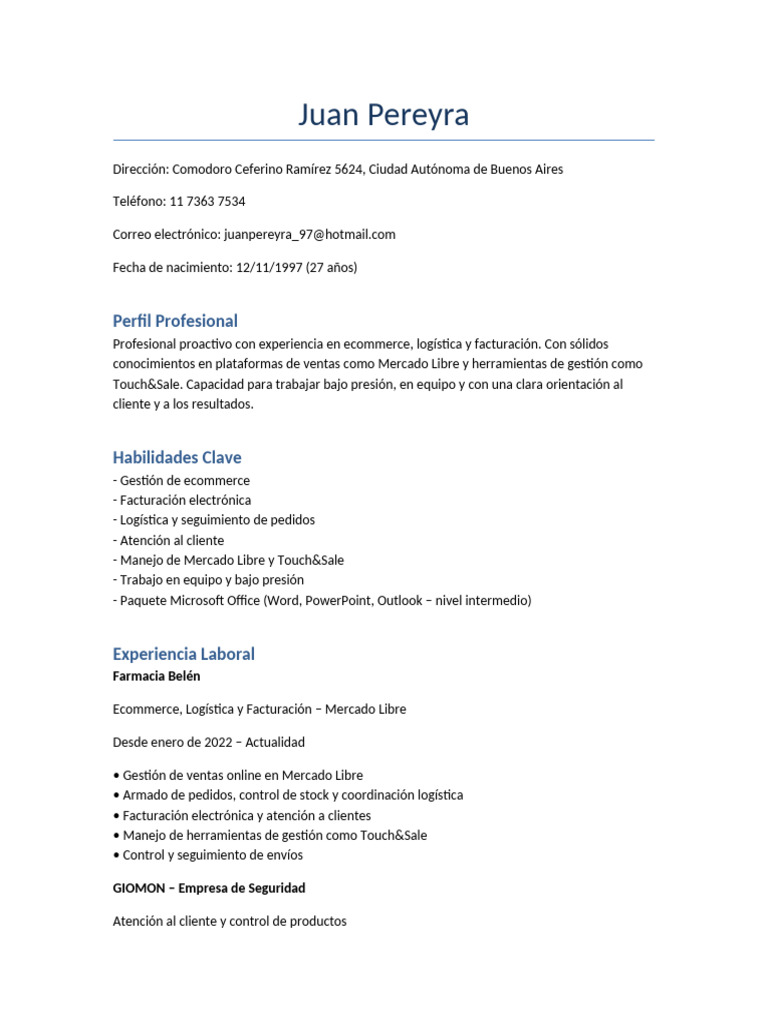 Juan Pereyra

Dirección: Comodoro Ceferino Ramírez 5624, Ciudad Autónoma de Buenos Aires

Teléfono: 11 7363 7534

Correo electrónico: juanpereyra_97@hotmail.com

Fecha de nacimiento: 12/11/1997 (27 años)

Perfil Profesional

Profesional proactivo con experiencia en ecommerce, logística y facturación. Con sólidos conocimientos en plataformas de ventas como Mercado Libre y herramientas de gestión como Touch&Sale. Capacidad para trabajar bajo presión, en equipo y con una clara orientación al cliente y a los resultados.

Habilidades Clave

- Gestión de ecommerce
- Facturación electrónica
- Logística y seguimiento de pedidos
- Atención al cliente
- Manejo de Mercado Libre y Touch&Sale
- Trabajo en equipo y bajo presión
- Paquete Microsoft Office (Word, PowerPoint, Outlook – nivel intermedio)

Experiencia Laboral

Farmacia Belén

Ecommerce, Logística y Facturación – Mercado Libre

Desde enero de 2022 – Actualidad

• Gestión de ventas online en Mercado Libre
• Armado de pedidos, control de stock y coordinación logística
• Facturación electrónica y atención a clientes
• Manejo de herramientas de gestión como Touch&Sale
• Control y seguimiento de envíos

GIOMON – Empresa de Seguridad

Atención al cliente y control de productos